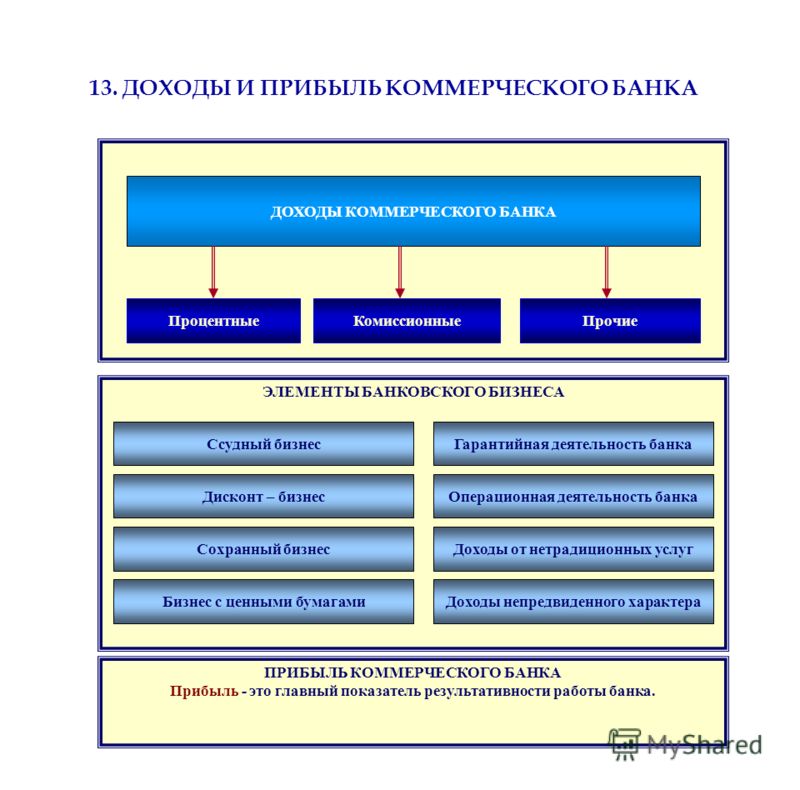 13. ДОХОДЫ И ПРИБЫЛЬ КОММЕРЧЕСКОГО БАНКА

ДОХОДЫ КОММЕРЧЕСКОГО БАНКА

Процентные

Комиссионные

Прочие

ЭЛЕМЕНТЫ БАНКОВСКОГО БИЗНЕСА

Ссудный бизнес

Дисконт – бизнес

Сохранный бизнес

Бизнес с ценными бумагами

Гарантийная деятельность банка

Операционная деятельность банка

Доходы от нетрадиционных услуг

Доходы непредвиденного характера

ПРИБЫЛЬ КОММЕРЧЕСКОГО БАНКА
Прибыль - это главный показатель результативности работы банка.

MyShared